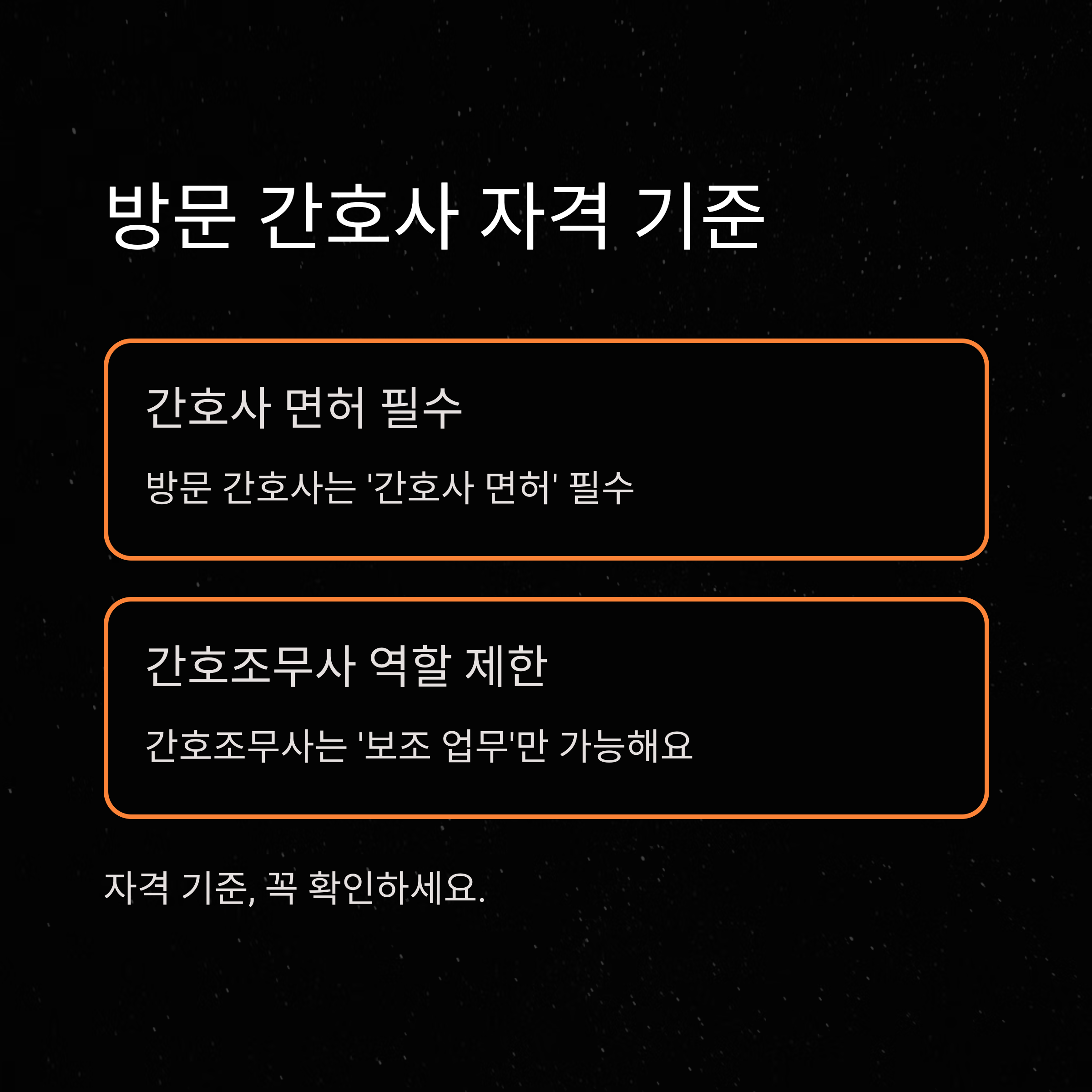 방문 간호사 자격 기준

간호사 면허 필수

방문 간호사는 '간호사 면허' 필수

간호조무사 역할 제한

간호조무사는 '보조 업무'만 가능해요

자격 기준, 꼭 확인하세요.